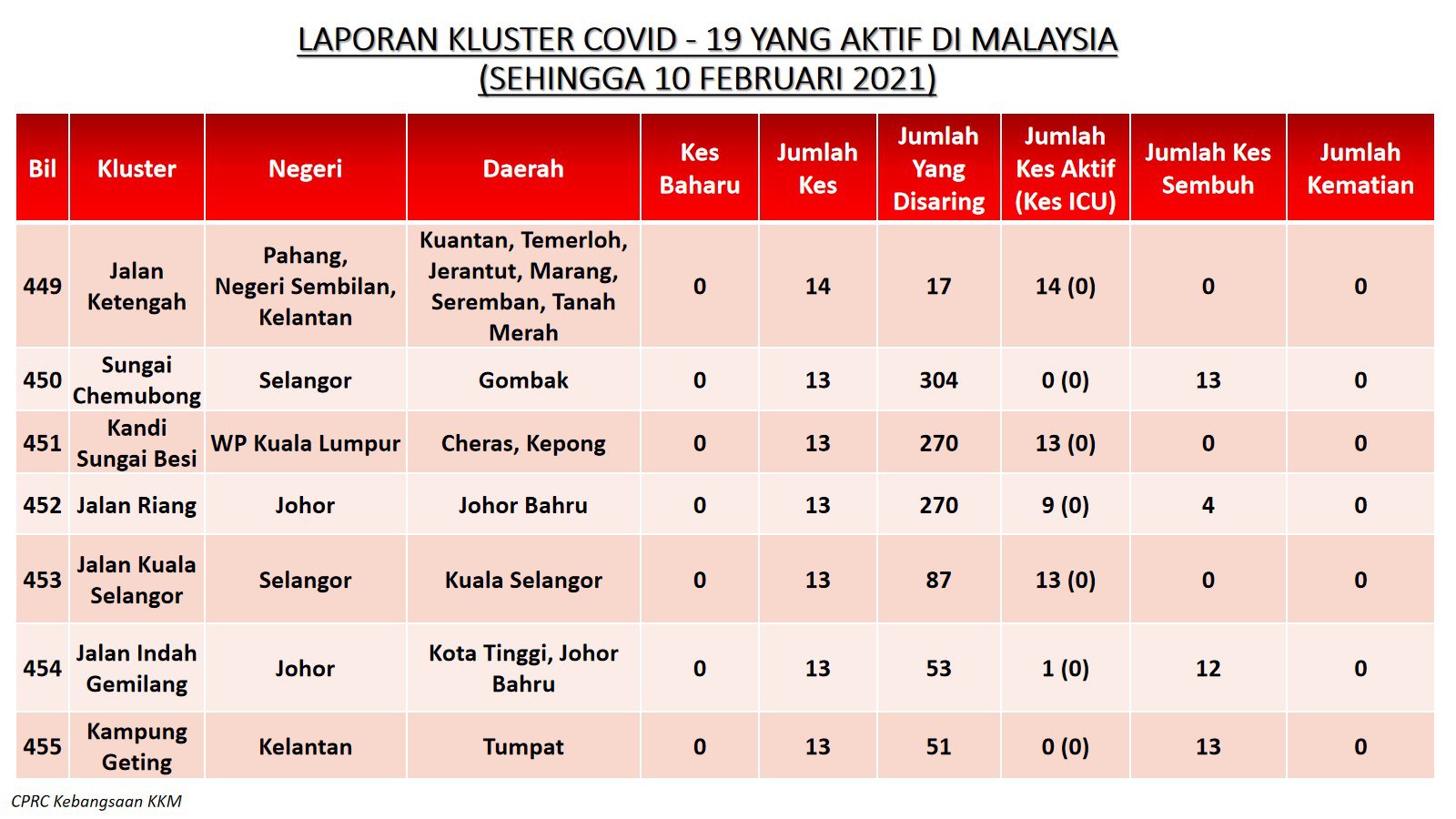 LAPORAN KLUSTER COVID - 19 YANG AKTIF DI MALAYSIA
(SEHINGGA 10 FEBRUARI 2021)

| Bil | Kluster | Negeri | Daerah | Kes Baharu | Jumlah Kes | Jumlah Yang Disaring | Jumlah Kes Aktif (Kes ICU) | Jumlah Kes Sembuh | Jumlah Kematian |
|---|---|---|---|---|---|---|---|---|---|
| 449 | Jalan Ketengah | Pahang, Negeri Sembilan, Kelantan | Kuantan, Temerloh, Jerantut, Marang, Seremban, Tanah Merah | 0 | 14 | 17 | 14 (0) | 0 | 0 |
| 450 | Sungai Chemubong | Selangor | Gombak | 0 | 13 | 304 | 0 (0) | 13 | 0 |
| 451 | Kandi Sungai Besi | WP Kuala Lumpur | Cheras, Kepong | 0 | 13 | 270 | 13 (0) | 0 | 0 |
| 452 | Jalan Riang | Johor | Johor Bahru | 0 | 13 | 270 | 9 (0) | 4 | 0 |
| 453 | Jalan Kuala Selangor | Selangor | Kuala Selangor | 0 | 13 | 87 | 13 (0) | 0 | 0 |
| 454 | Jalan Indah Gemilang | Johor | Kota Tinggi, Johor Bahru | 0 | 13 | 53 | 1 (0) | 12 | 0 |
| 455 | Kampung Geting | Kelantan | Tumpat | 0 | 13 | 51 | 0 (0) | 13 | 0 |

CPRC Kebangsaan KKM